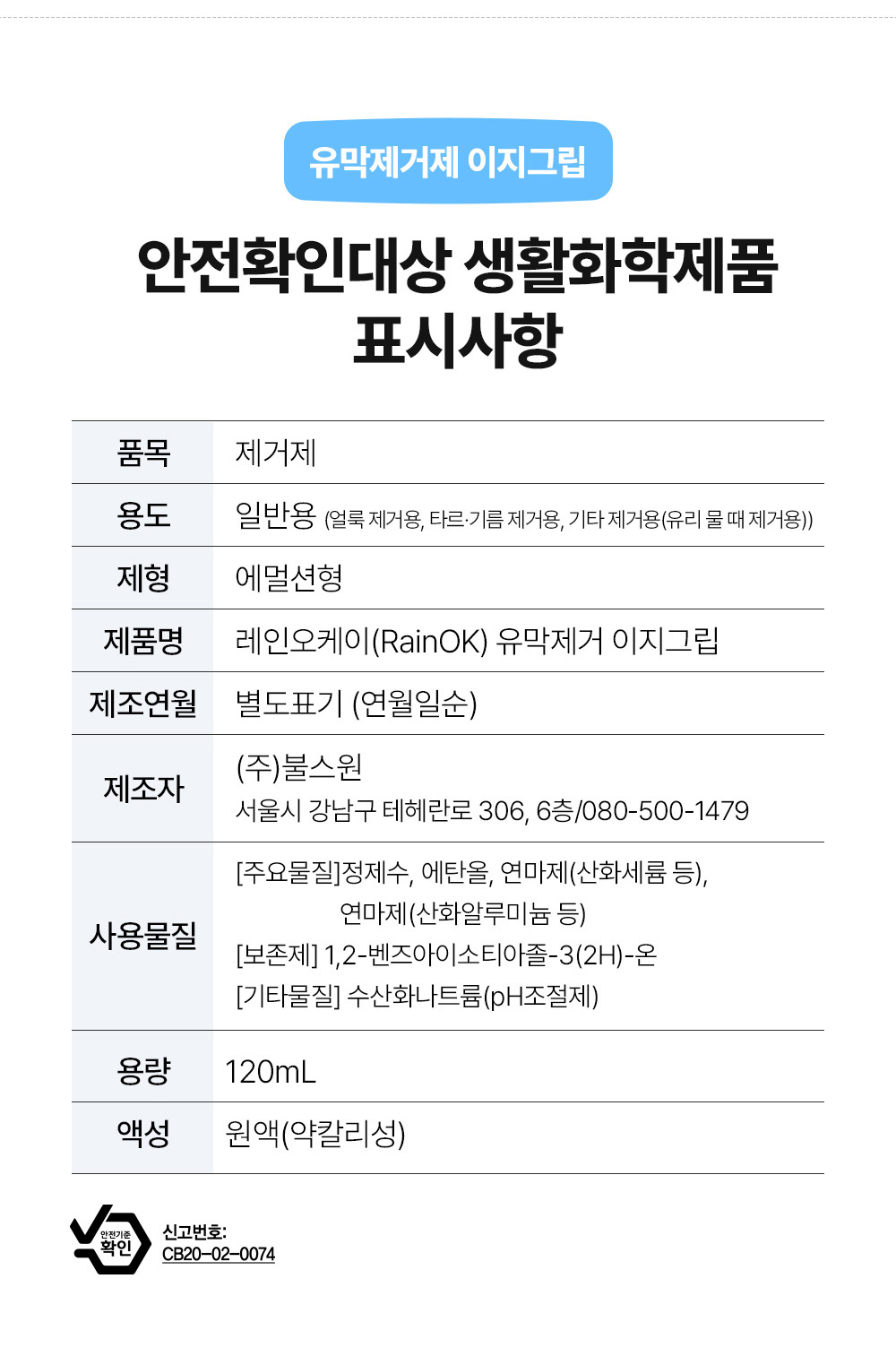 유막제거제 이지그립

안전확인대상 생활화학제품 표시사항

| 품목 | 제거제 |
|---|---|
| 용도 | 일반용 (얼룩 제거용, 타르·기름 제거용, 기타 제거용(유리 물 때 제거용)) |
| 제형 | 에멀션형 |
| 제품명 | 레인오케이(RainOK) 유막제거 이지그립 |
| 제조연월 | 별도표기 (연월일순) |
| 제조자 | (주)불스원 서울시 강남구 테헤란로 306, 6층/080-500-1479 |
| 사용물질 | [주요물질]정제수, 에탄올, 연마제(산화세륨 등), 연마제(산화알루미늄 등) [보존제] 1,2-벤즈아이소티아졸-3(2H)-온 [기타물질] 수산화나트륨(pH조절제) |
| 용량 | 120mL |
| 액성 | 원액(약칼리성) |

안전기준 확인

신고번호: CB20-02-0074